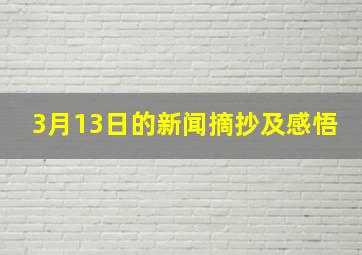 3月13日的新闻摘抄及感悟